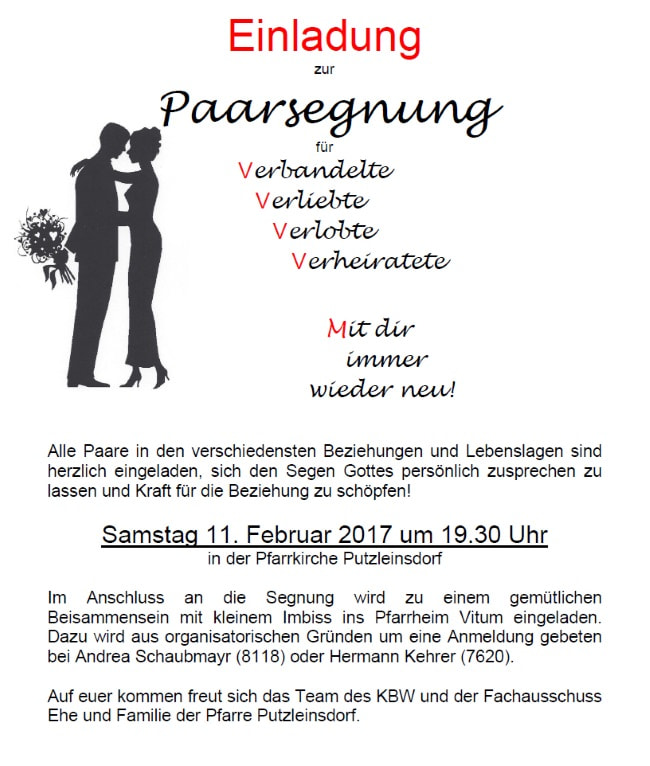 Einladung

zur

Paarsegnung

für

Verbandelte
Verliebte
Verlobte
Verheiratete

Mit dir
immer
wieder neu!

Alle Paare in den verschiedensten Beziehungen und Lebenslagen sind herzlich eingeladen, sich den Segen Gottes persönlich zusprechen zu lassen und Kraft für die Beziehung zu schöpfen!

Samstag 11. Februar 2017 um 19.30 Uhr
in der Pfarrkirche Putzleinsdorf

Im Anschluss an die Segnung wird zu einem gemütlichen Beisammensein mit kleinem Imbiss ins Pfarrheim Vitum eingeladen. Dazu wird aus organisatorischen Gründen um eine Anmeldung gebeten bei Andrea Schaubmayr (8118) oder Hermann Kehrer (7620).

Auf euer kommen freut sich das Team des KBW und der Fachausschuss Ehe und Familie der Pfarre Putzleinsdorf.